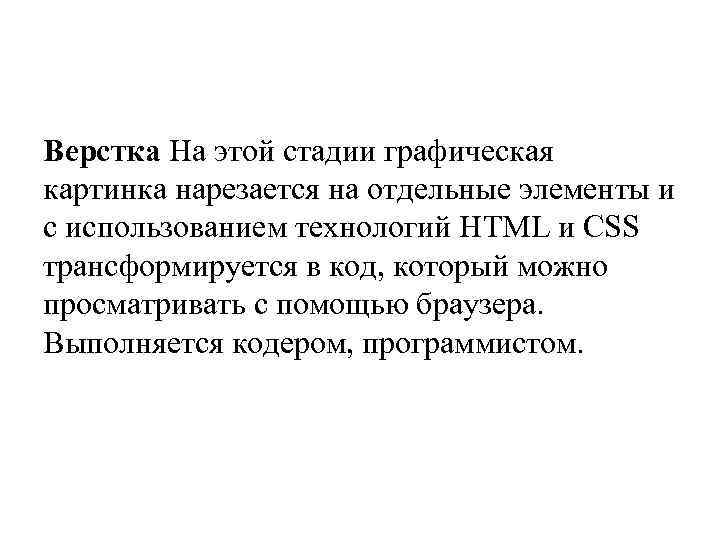 Верстка На этой стадии графическая картинка нарезается на отдельные элементы и с использованием технологий HTML и CSS трансформируется в код, который можно просматривать с помощью браузера. Выполняется кодером, программистом.